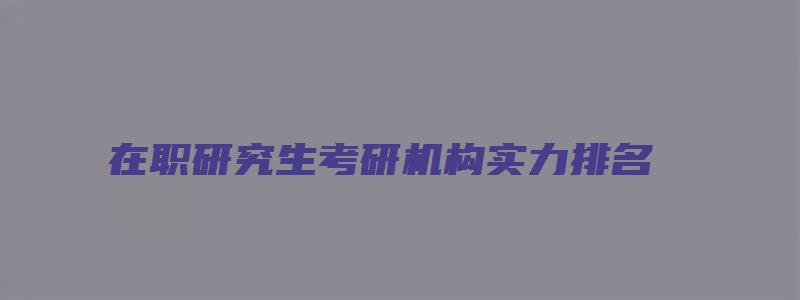 在职研究生考研机构实力排名